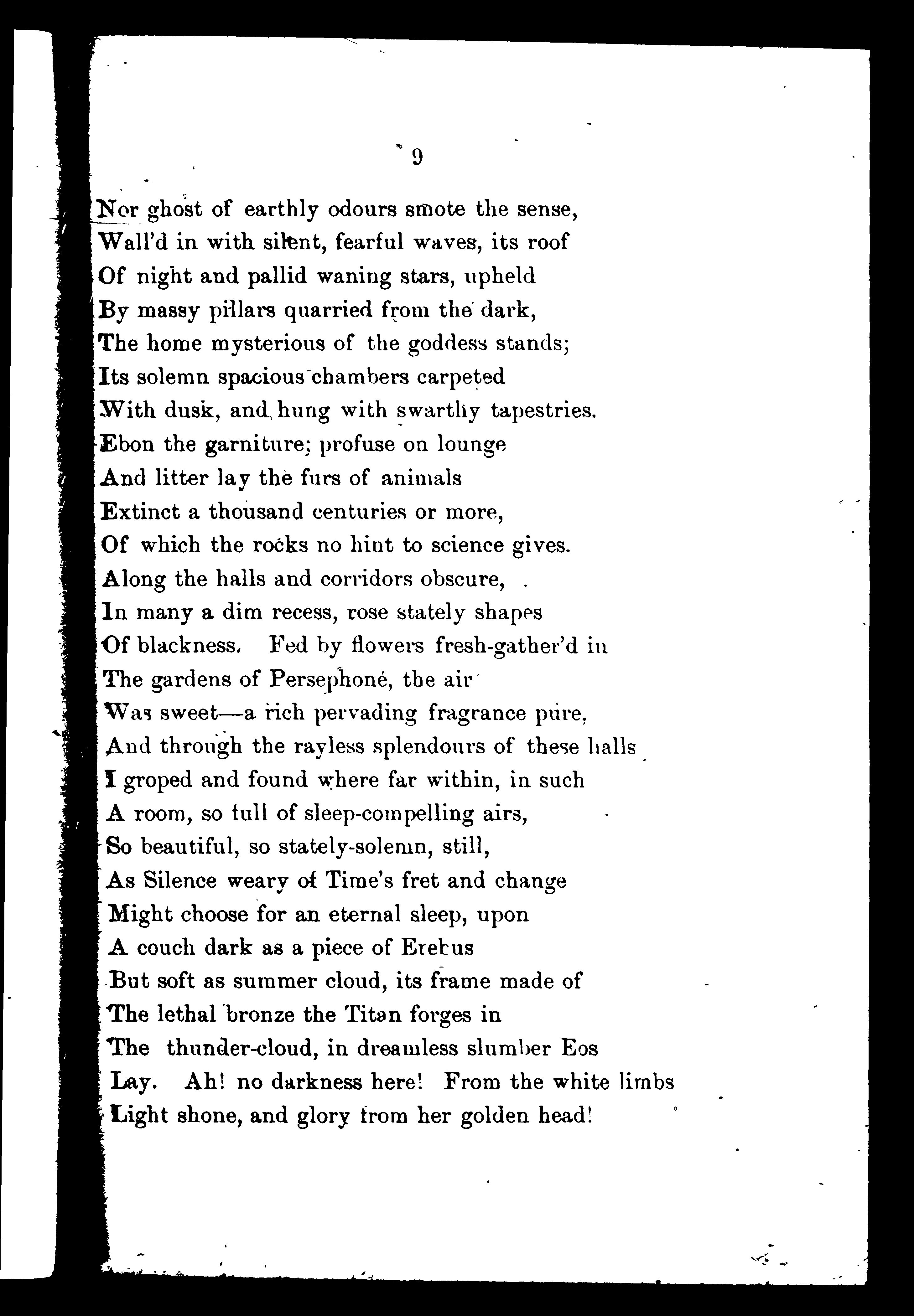 9

Nor ghost of earthly odours smote the sense,
Wall'd in with silent, fearful waves, its roof
Of night and pallid waning stars, upheld
By massy pillars quarried from the dark,
The home mysterious of the goddess stands;
Its solemn spacious chambers carpeted
With dusk, and hung with swarthy tapestries.
Ebon the garniture; profuse on lounge
And litter lay the furs of animals
Extinct a thousand centuries or more,
Of which the rocks no hint to science gives.
Along the halls and corridors obscure,
In many a dim recess, rose stately shapes
Of blackness. Fed by flowers fresh-gather'd in
The gardens of Persephoné, the air
Was sweet—a rich pervading fragrance pure,
And through the rayless splendours of these halls
I groped and found where far within, in such
A room, so full of sleep-compelling airs,
So beautiful, so stately-solemn, still,
As Silence weary of Time's fret and change
Might choose for an eternal sleep, upon
A couch dark as a piece of Erebus
But soft as summer cloud, its frame made of
The lethal bronze the Titan forges in
The thunder-cloud, in dreamless slumber Eos
Lay. Ah! no darkness here! From the white limbs
Light shone, and glory from her golden head!